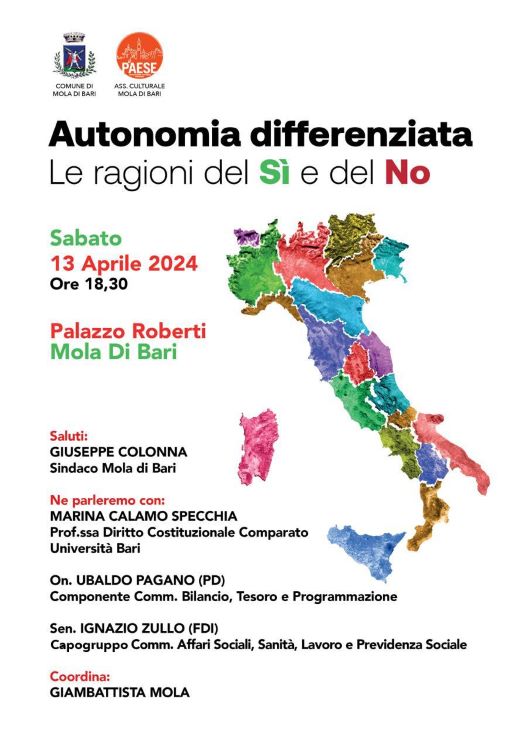 COMUNE DI MOLA DI BARI

PAESE
ASS. CULTURALE MOLA DI BARI

Autonomia differenziata
Le ragioni del Sì e del No

Sabato
13 Aprile 2024
Ore 18,30

Palazzo Roberti
Mola Di Bari

Saluti:
GIUSEPPE COLONNA
Sindaco Mola di Bari

Ne parleremo con:
MARINA CALAMO SPECCHIA
Prof.ssa Diritto Costituzionale Comparato
Università Bari

On. UBALDO PAGANO (PD)
Componente Comm. Bilancio, Tesoro e Programmazione

Sen. IGNAZIO ZULLO (FDI)
Capogruppo Comm. Affari Sociali, Sanità, Lavoro e Previdenza Sociale

Coordina:
GIAMBATTISTA MOLA